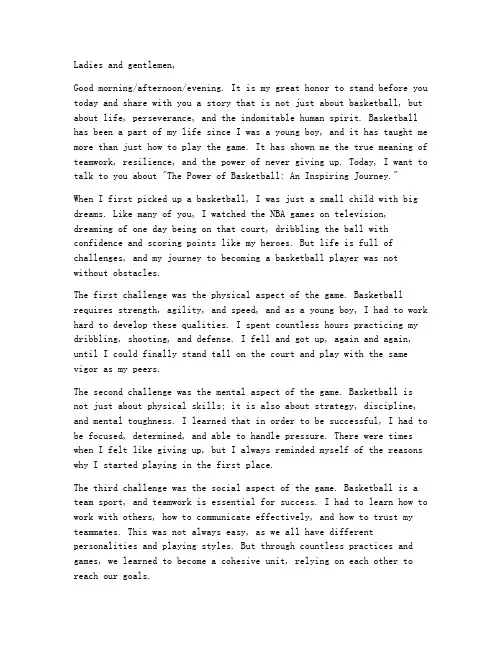 Ladies and gentlemen,

Good morning/afternoon/evening. It is my great honor to stand before you today and share with you a story that is not just about basketball, but about life, perseverance, and the indomitable human spirit. Basketball has been a part of my life since I was a young boy, and it has taught me more than just how to play the game. It has shown me the true meaning of teamwork, resilience, and the power of never giving up. Today, I want to talk to you about "The Power of Basketball: An Inspiring Journey."

When I first picked up a basketball, I was just a small child with big dreams. Like many of you, I watched the NBA games on television, dreaming of one day being on that court, dribbling the ball with confidence and scoring points like my heroes. But life is full of challenges, and my journey to becoming a basketball player was not without obstacles.

The first challenge was the physical aspect of the game. Basketball requires strength, agility, and speed, and as a young boy, I had to work hard to develop these qualities. I spent countless hours practicing my dribbling, shooting, and defense. I fell and got up, again and again, until I could finally stand tall on the court and play with the same vigor as my peers.

The second challenge was the mental aspect of the game. Basketball is not just about physical skills; it is also about strategy, discipline, and mental toughness. I learned that in order to be successful, I had to be focused, determined, and able to handle pressure. There were times when I felt like giving up, but I always reminded myself of the reasons why I started playing in the first place.

The third challenge was the social aspect of the game. Basketball is a team sport, and teamwork is essential for success. I had to learn how to work with others, how to communicate effectively, and how to trust my teammates. This was not always easy, as we all have different personalities and playing styles. But through countless practices and games, we learned to become a cohesive unit, relying on each other to reach our goals.